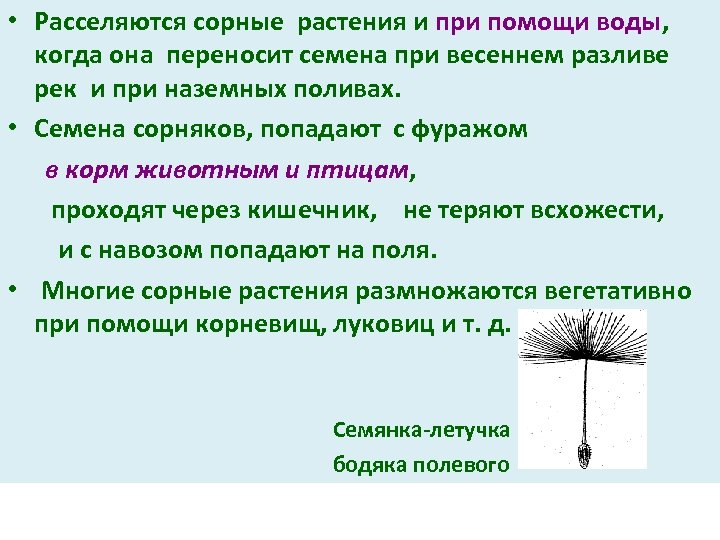 • Расселяются сорные растения и при помощи воды, когда она переносит семена при весеннем разливе рек и при наземных поливах.

• Семена сорняков, попадают с фуражом

в корм животным и птицам,

проходят через кишечник, не теряют всхожести,

и с навозом попадают на поля.

• Многие сорные растения размножаются вегетативно при помощи корневищ, луковиц и т. д.

Семянка-летучка

бодяка полевого